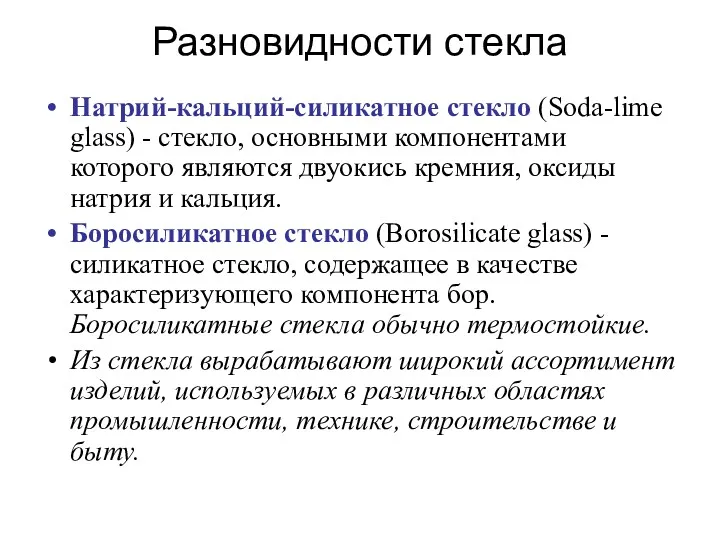 Разновидности стекла

• Натрий-кальций-силикатное стекло (Soda-lime glass) - стекло, основными компонентами которого являются двуокись кремния, оксиды натрия и кальция.

• Боросиликатное стекло (Borosilicate glass) - силикатное стекло, содержащее в качестве характеризующего компонента бор. Боросиликатные стекла обычно термостойкие.

• Из стекла вырабатывают широкий ассортимент изделий, используемых в различных областях промышленности, технике, строительстве и быту.